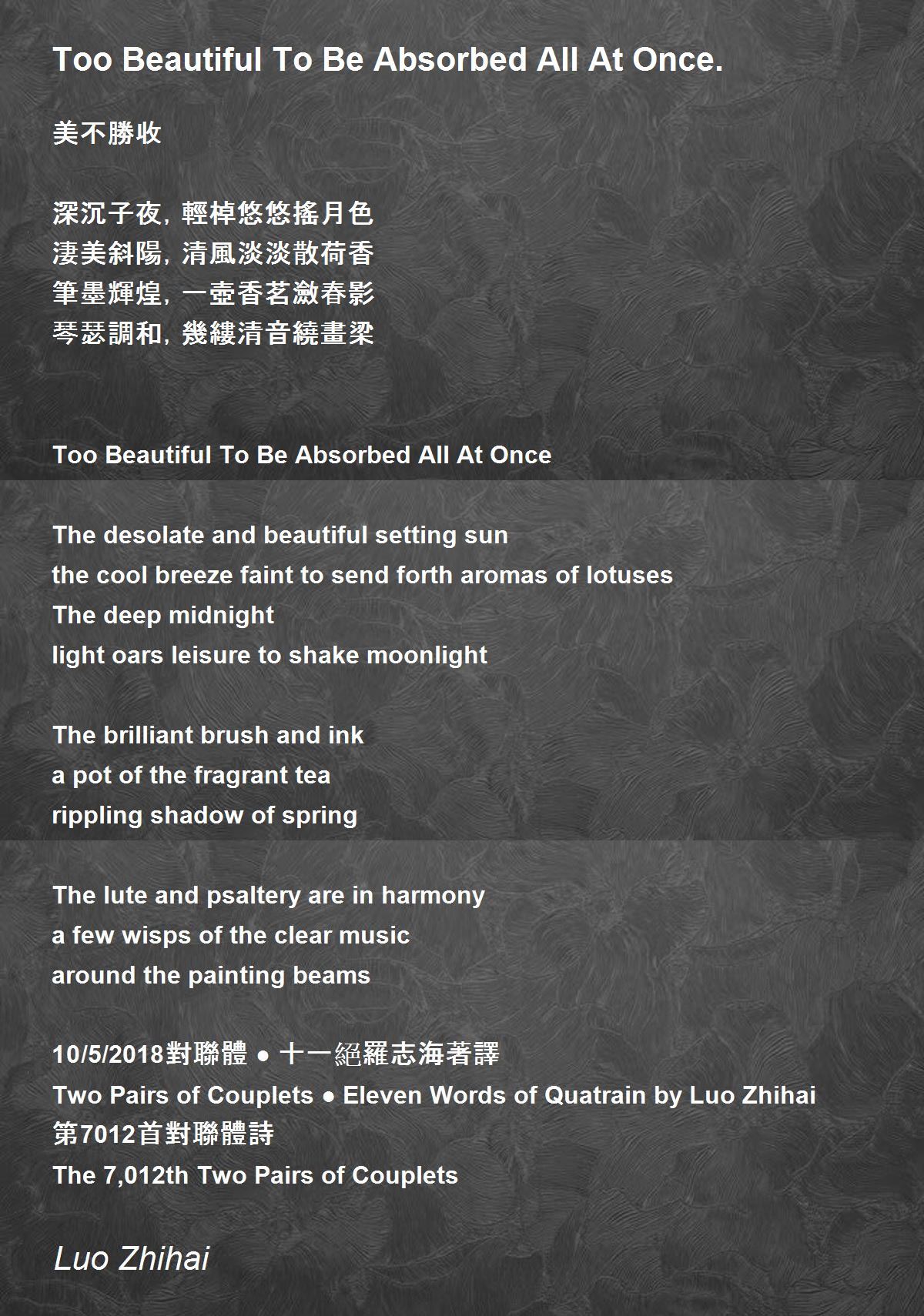 Too Beautiful To Be Absorbed All At Once.

美不勝收

深沉子夜，輕棹悠悠搖月色
淒美斜陽，清風淡淡散荷香
筆墨輝煌，一壺香茗瀲春影
琴瑟調和，幾縷清音繞畫梁

Too Beautiful To Be Absorbed All At Once

The desolate and beautiful setting sun
the cool breeze faint to send forth aromas of lotuses
The deep midnight
light oars leisure to shake moonlight

The brilliant brush and ink
a pot of the fragrant tea
rippling shadow of spring

The lute and psaltery are in harmony
a few wisps of the clear music
around the painting beams

10/5/2018對聯體 ● 十一絕羅志海著譯
Two Pairs of Couplets ● Eleven Words of Quatrain by Luo Zhihai
第7012首對聯體詩
The 7,012th Two Pairs of Couplets

Luo Zhihai